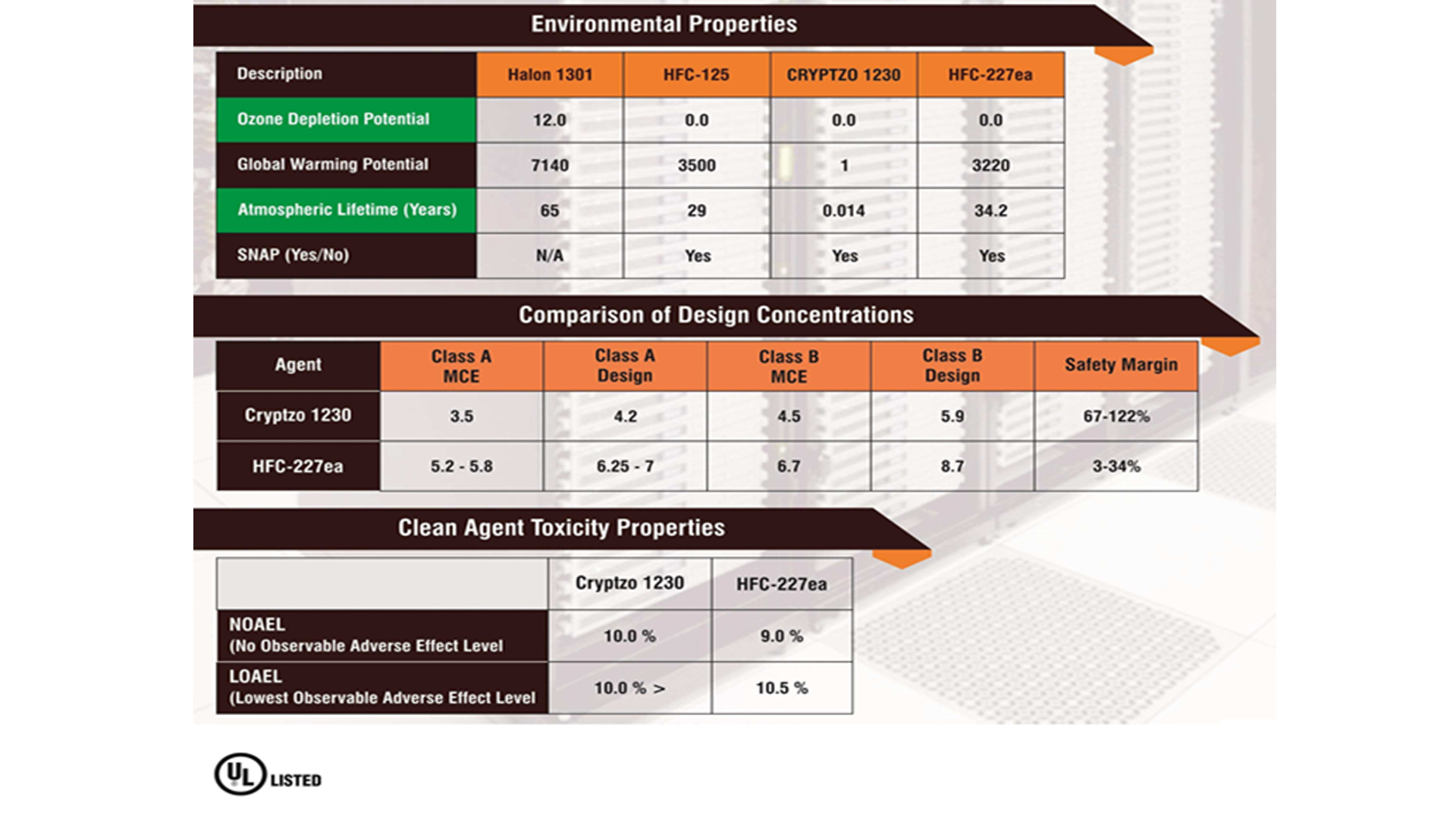 Environmental Properties

| Description | Halon 1301 | HFC-125 | CRYPTZO 1230 | HFC-227ea |
|---|---|---|---|---|
| Ozone Depletion Potential | 12.0 | 0.0 | 0.0 | 0.0 |
| Global Warming Potential | 7140 | 3500 | 1 | 3220 |
| Atmospheric Lifetime (Years) | 65 | 29 | 0.014 | 34.2 |
| SNAP (Yes/No) | N/A | Yes | Yes | Yes |

Comparison of Design Concentrations

| Agent | Class A MCE | Class A Design | Class B MCE | Class B Design | Safety Margin |
|---|---|---|---|---|---|
| Cryptzo 1230 | 3.5 | 4.2 | 4.5 | 5.9 | 67-122% |
| HFC-227ea | 5.2 - 5.8 | 6.25 - 7 | 6.7 | 8.7 | 3-34% |

Clean Agent Toxicity Properties

| | Cryptzo 1230 | HFC-227ea |
|---|---|---|
| NOAEL (No Observable Adverse Effect Level | 10.0 % | 9.0 % |
| LOAEL (Lowest Observable Adverse Effect Level | 10.0 % > | 10.5 % |

UL LISTED